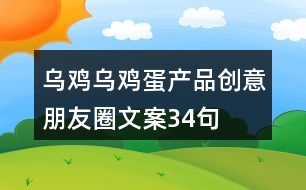 乌鸡乌鸡蛋产品创意朋友圈文案34句